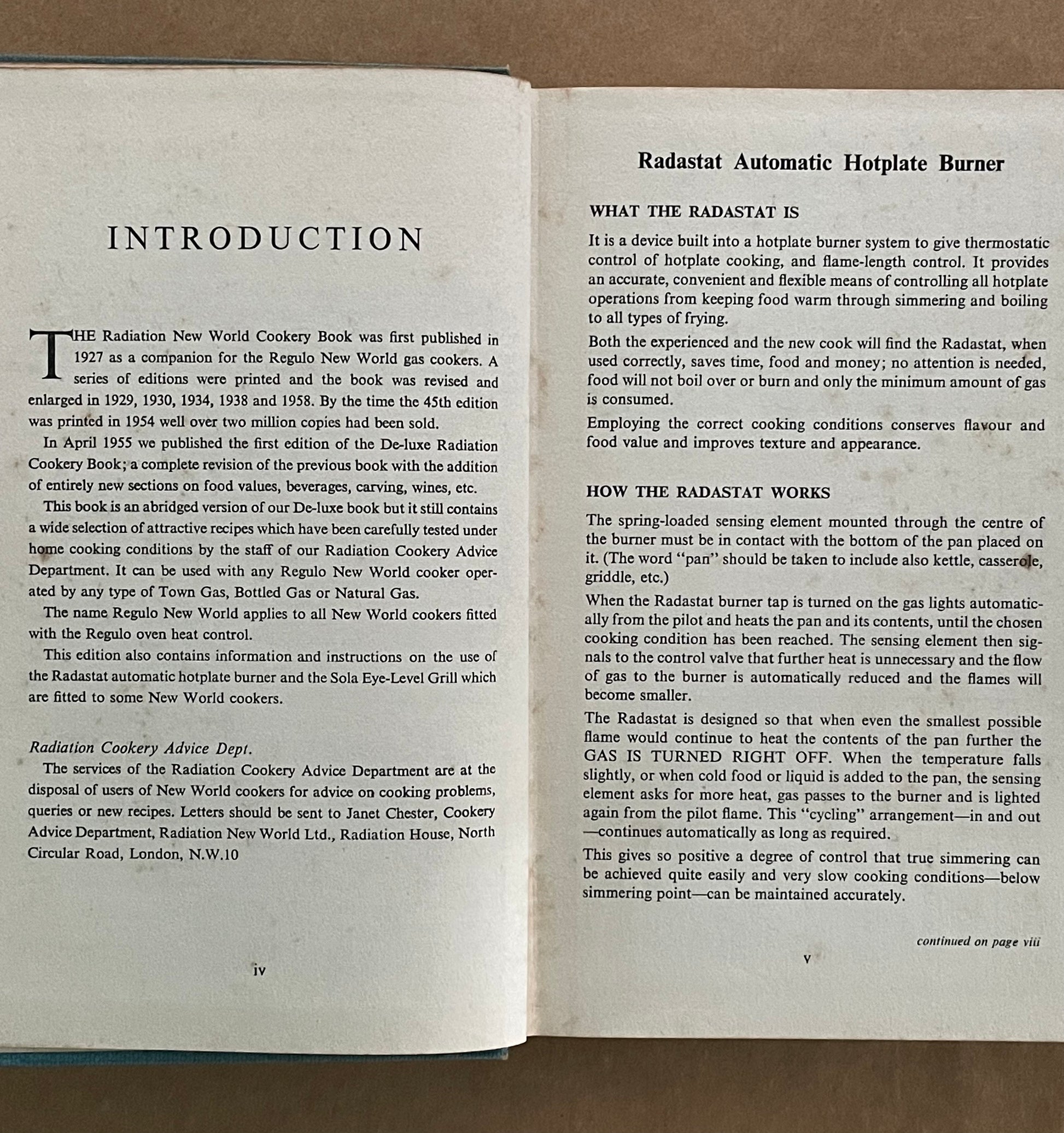 INTRODUCTION

THE Radiation New World Cookery Book was first published in 1927 as a companion for the Regulo New World gas cookers. A series of editions were printed and the book was revised and enlarged in 1929, 1930, 1934, 1938 and 1958. By the time the 45th edition was printed in 1954 well over two million copies had been sold.

In April 1955 we published the first edition of the De-luxe Radiation Cookery Book; a complete revision of the previous book with the addition of entirely new sections on food values, beverages, carving, wines, etc.

This book is an abridged version of our De-luxe book but it still contains a wide selection of attractive recipes which have been carefully tested under home cooking conditions by the staff of our Radiation Cookery Advice Department. It can be used with any Regulo New World cooker operated by any type of Town Gas, Bottled Gas or Natural Gas.

The name Regulo New World applies to all New World cookers fitted with the Regulo oven heat control.

This edition also contains information and instructions on the use of the Radastat automatic hotplate burner and the Sola Eye-Level Grill which are fitted to some New World cookers.

Radiation Cookery Advice Dept.

The services of the Radiation Cookery Advice Department are at the disposal of users of New World cookers for advice on cooking problems, queries or new recipes. Letters should be sent to Janet Chester, Cookery Advice Department, Radiation New World Ltd., Radiation House, North Circular Road, London, N.W.10

iv

Radastat Automatic Hotplate Burner

WHAT THE RADASTAT IS

It is a device built into a hotplate burner system to give thermostatic control of hotplate cooking, and flame-length control. It provides an accurate, convenient and flexible means of controlling all hotplate operations from keeping food warm through simmering and boiling to all types of frying.

Both the experienced and the new cook will find the Radastat, when used correctly, saves time, food and money; no attention is needed, food will not boil over or burn and only the minimum amount of gas is consumed.

Employing the correct cooking conditions conserves flavour and food value and improves texture and appearance.

HOW THE RADASTAT WORKS

The spring-loaded sensing element mounted through the centre of the burner must be in contact with the bottom of the pan placed on it. (The word "pan" should be taken to include also kettle, casserole, griddle, etc.)

When the Radastat burner tap is turned on the gas lights automatically from the pilot and heats the pan and its contents, until the chosen cooking condition has been reached. The sensing element then signals to the control valve that further heat is unnecessary and the flow of gas to the burner is automatically reduced and the flames will become smaller.

The Radastat is designed so that when even the smallest possible flame would continue to heat the contents of the pan further the GAS IS TURNED RIGHT OFF. When the temperature falls slightly, or when cold food or liquid is added to the pan, the sensing element asks for more heat, gas passes to the burner and is lighted again from the pilot flame. This "cycling" arrangement—in and out—continues automatically as long as required.

This gives so positive a degree of control that true simmering can be achieved quite easily and very slow cooking conditions—below simmering point—can be maintained accurately.

continued on page viii

v